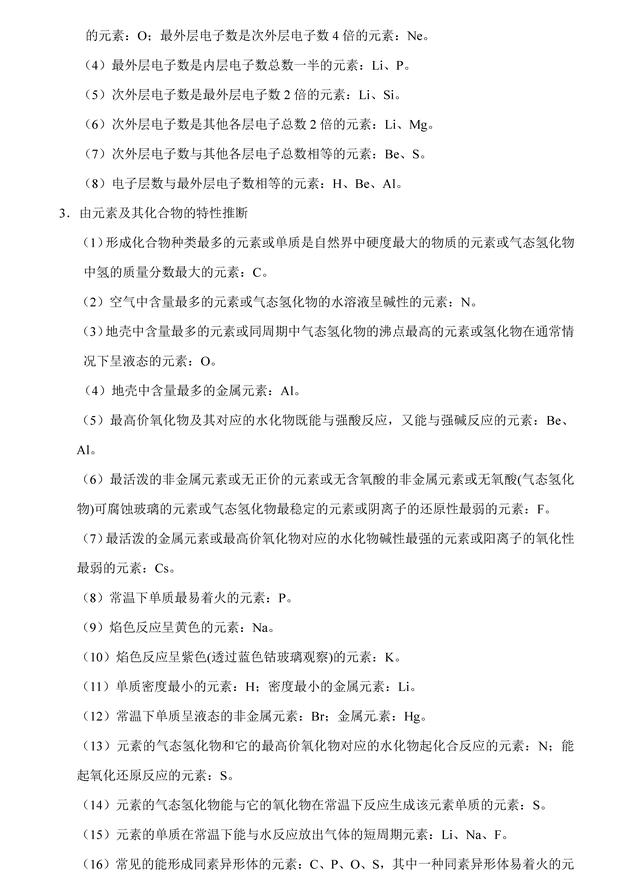 的元素：O；最外层电子数是次外层电子数 4 倍的元素：Ne。

（4）最外层电子数是内层电子数总数一半的元素：Li、P。

（5）次外层电子数是最外层电子数 2 倍的元素：Li、Si。

（6）次外层电子数是其他各层电子总数 2 倍的元素：Li、Mg。

（7）次外层电子数与其他各层电子总数相等的元素：Be、S。

（8）电子层数与最外层电子数相等的元素：H、Be、Al。

3．由元素及其化合物的特性推断

（1）形成化合物种类最多的元素或单质是自然界中硬度最大的物质的元素或气态氢化物中氢的质量分数最大的元素：C。

（2）空气中含量最多的元素或气态氢化物的水溶液呈碱性的元素：N。

（3）地壳中含量最多的元素或同周期中气态氢化物的沸点最高的元素或氢化物在通常情况下呈液态的元素：O。

（4）地壳中含量最多的金属元素：Al。

（5）最高价氧化物及其对应的水化物既能与强酸反应，又能与强碱反应的元素：Be、Al。

（6）最活泼的非金属元素或无正价的元素或无含氧酸的非金属元素或无氧酸(气态氢化物)可腐蚀玻璃的元素或气态氢化物最稳定的元素或阴离子的还原性最弱的元素：F。

（7）最活泼的金属元素或最高价氧化物对应的水化物碱性最强的元素或阳离子的氧化性最弱的元素：Cs。

（8）常温下单质最易着火的元素：P。

（9）焰色反应呈黄色的元素：Na。

（10）焰色反应呈紫色(透过蓝色钴玻璃观察)的元素：K。

（11）单质密度最小的元素：H；密度最小的金属元素：Li。

（12）常温下单质呈液态的非金属元素：Br；金属元素：Hg。

（13）元素的气态氢化物和它的最高价氧化物对应的水化物起化合反应的元素：N；能起氧化还原反应的元素：S。

（14）元素的气态氢化物能与它的氧化物在常温下反应生成该元素单质的元素：S。

（15）元素的单质在常温下能与水反应放出气体的短周期元素：Li、Na、F。

（16）常见的能形成同素异形体的元素：C、P、O、S，其中一种同素异形体易着火的元